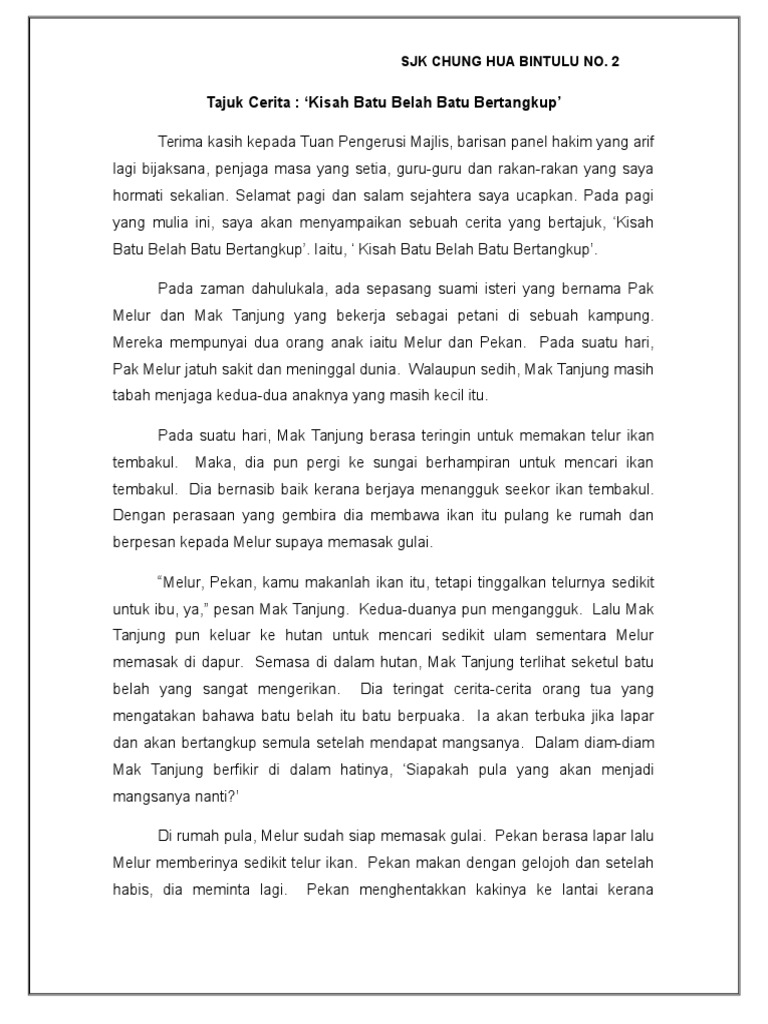 SJK CHUNG HUA BINTULU NO. 2

Tajuk Cerita : 'Kisah Batu Belah Batu Bertangkup'

Terima kasih kepada Tuan Pengerusi Majlis, barisan panel hakim yang arif lagi bijaksana, penjaga masa yang setia, guru-guru dan rakan-rakan yang saya hormati sekalian. Selamat pagi dan salam sejahtera saya ucapkan. Pada pagi yang mulia ini, saya akan menyampaikan sebuah cerita yang bertajuk, 'Kisah Batu Belah Batu Bertangkup'. Iaitu, ' Kisah Batu Belah Batu Bertangkup'.

Pada zaman dahulukala, ada sepasang suami isteri yang bernama Pak Melur dan Mak Tanjung yang bekerja sebagai petani di sebuah kampung. Mereka mempunyai dua orang anak iaitu Melur dan Pekan. Pada suatu hari, Pak Melur jatuh sakit dan meninggal dunia. Walaupun sedih, Mak Tanjung masih tabah menjaga kedua-dua anaknya yang masih kecil itu.

Pada suatu hari, Mak Tanjung berasa teringin untuk memakan telur ikan tembakul. Maka, dia pun pergi ke sungai berhampiran untuk mencari ikan tembakul. Dia bernasib baik kerana berjaya menangguk seekor ikan tembakul. Dengan perasaan yang gembira dia membawa ikan itu pulang ke rumah dan berpesan kepada Melur supaya memasak gulai.

"Melur, Pekan, kamu makanlah ikan itu, tetapi tinggalkan telurnya sedikit untuk ibu, ya," pesan Mak Tanjung. Kedua-duanya pun mengangguk. Lalu Mak Tanjung pun keluar ke hutan untuk mencari sedikit ulam sementara Melur memasak di dapur. Semasa di dalam hutan, Mak Tanjung terlihat seketul batu belah yang sangat mengerikan. Dia teringat cerita-cerita orang tua yang mengatakan bahawa batu belah itu batu berpuaka. Ia akan terbuka jika lapar dan akan bertangkup semula setelah mendapat mangsanya. Dalam diam-diam Mak Tanjung berfikir di dalam hatinya, 'Siapakah pula yang akan menjadi mangsanya nanti?'

Di rumah pula, Melur sudah siap memasak gulai. Pekan berasa lapar lalu Melur memberinya sedikit telur ikan. Pekan makan dengan gelojoh dan setelah habis, dia meminta lagi. Pekan menghentakkan kakinya ke lantai kerana